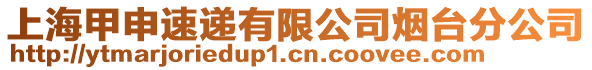 上海甲申速递有限公司烟台分公司
http://ytmarjoriedup1.cn.coovee.com